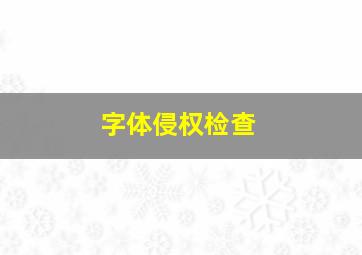 字体侵权检查